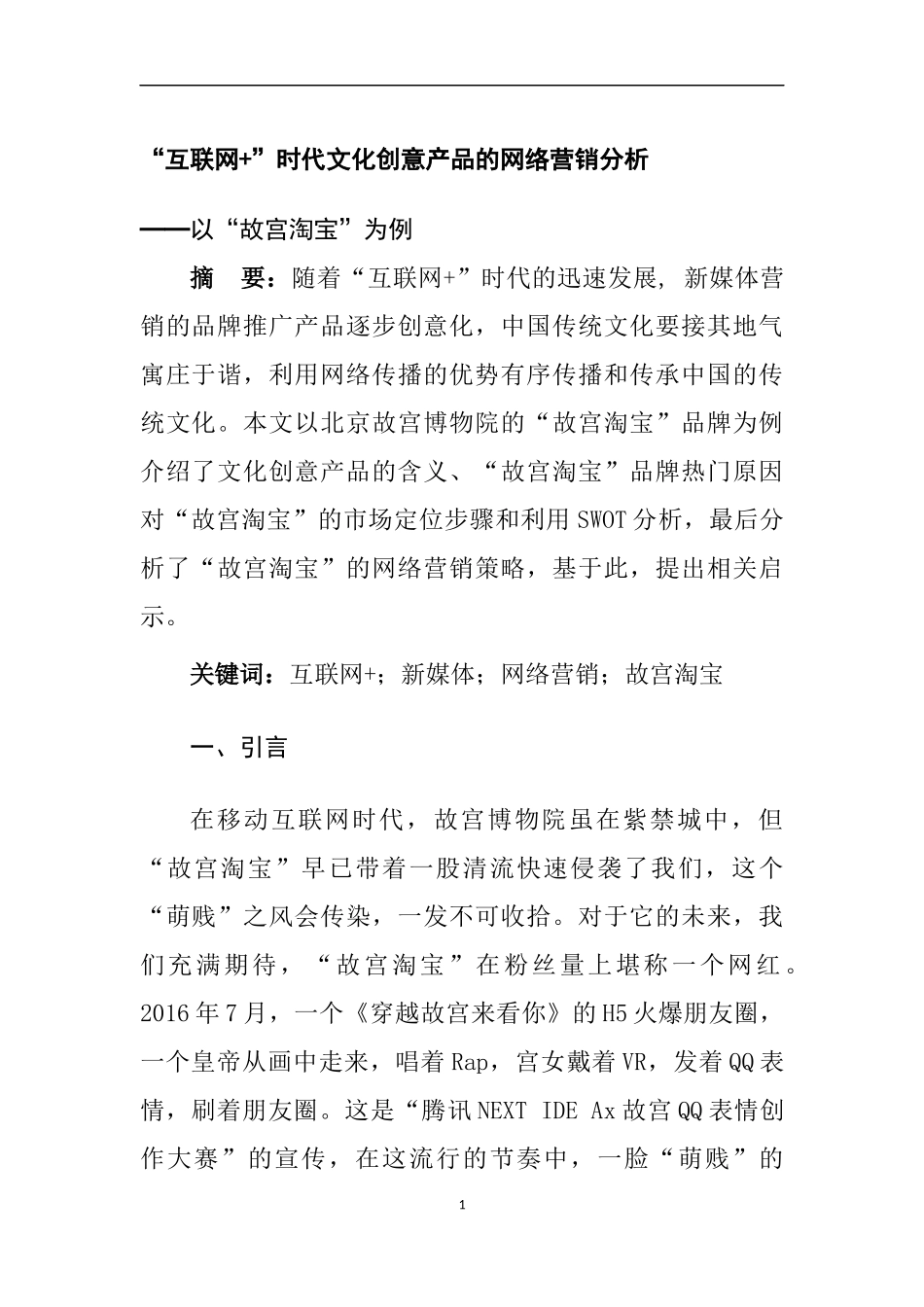 “互联网+”时代文化创意产品的网络营销分析

——以“故宫淘宝”为例

摘 要：随着“互联网+”时代的迅速发展，新媒体营销的品牌推广产品逐步创意化，中国传统文化要接其地气寓庄于谐，利用网络传播的优势有序传播和传承中国的传统文化。本文以北京故宫博物院的“故宫淘宝”品牌为例介绍了文化创意产品的含义、“故宫淘宝”品牌热门原因对“故宫淘宝”的市场定位步骤和利用SWOT分析，最后分析了“故宫淘宝”的网络营销策略，基于此，提出相关启示。

关键词：互联网+；新媒体；网络营销；故宫淘宝

一、引言

在移动互联网时代，故宫博物院虽在紫禁城中，但“故宫淘宝”早已带着一股清流快速侵袭了我们，这个“萌贱”之风会传染，一发不可收拾。对于它的未来，我们充满期待，“故宫淘宝”在粉丝量上堪称一个网红。2016年7月，一个《穿越故宫来看你》的H5火爆朋友圈，一个皇帝从画中走来，唱着Rap，宫女戴着VR，发着QQ表情，刷着朋友圈。这是“腾讯NEXT IDE Ax故宫QQ表情创作大赛”的宣传，在这流行的节奏中，一脸“萌贱”的

1